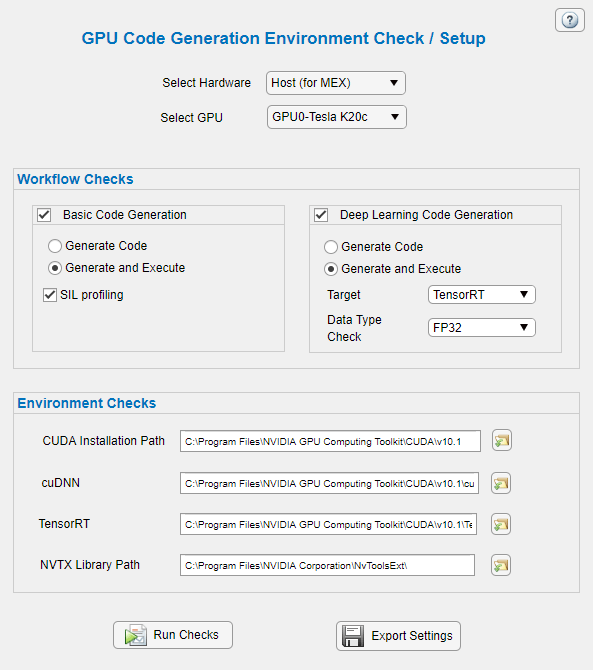 ?

GPU Code Generation Environment Check / Setup

Select Hardware Host (for MEX)

Select GPU GPU0-Tesla K20c

Workflow Checks

Basic Code Generation

Generate Code

Generate and Execute

SIL profiling

Deep Learning Code Generation

Generate Code

Generate and Execute

Target TensorRT

Data Type Check FP32

Environment Checks

CUDA Installation Path C:\Program Files\NVIDIA GPU Computing Toolkit\CUDA\v10.1

cuDNN C:\Program Files\NVIDIA GPU Computing Toolkit\CUDA\v10.1\cu

TensorRT C:\Program Files\NVIDIA GPU Computing Toolkit\CUDA\v10.1\Te

NVTX Library Path C:\Program Files\NVIDIA Corporation\NvToolsExt\

Run Checks

Export Settings